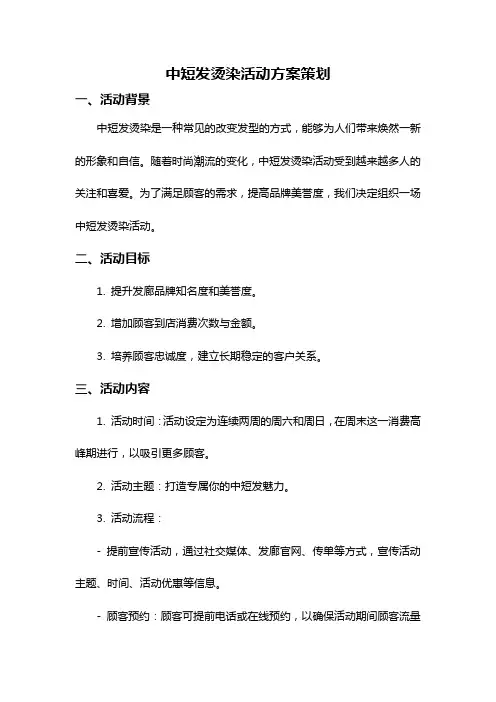 中短发烫染活动方案策划

一、活动背景

中短发烫染是一种常见的改变发型的方式，能够为人们带来焕然一新的形象和自信。随着时尚潮流的变化，中短发烫染活动受到越来越多人的关注和喜爱。为了满足顾客的需求，提高品牌美誉度，我们决定组织一场中短发烫染活动。

二、活动目标

1. 提升发廊品牌知名度和美誉度。

2. 增加顾客到店消费次数与金额。

3. 培养顾客忠诚度，建立长期稳定的客户关系。

三、活动内容

1. 活动时间：活动设定为连续两周的周六和周日，在周末这一消费高峰期进行，以吸引更多顾客。

2. 活动主题：打造专属你的中短发魅力。

3. 活动流程：

- 提前宣传活动，通过社交媒体、发廊官网、传单等方式，宣传活动主题、时间、活动优惠等信息。

- 顾客预约：顾客可提前电话或在线预约，以确保活动期间顾客流量